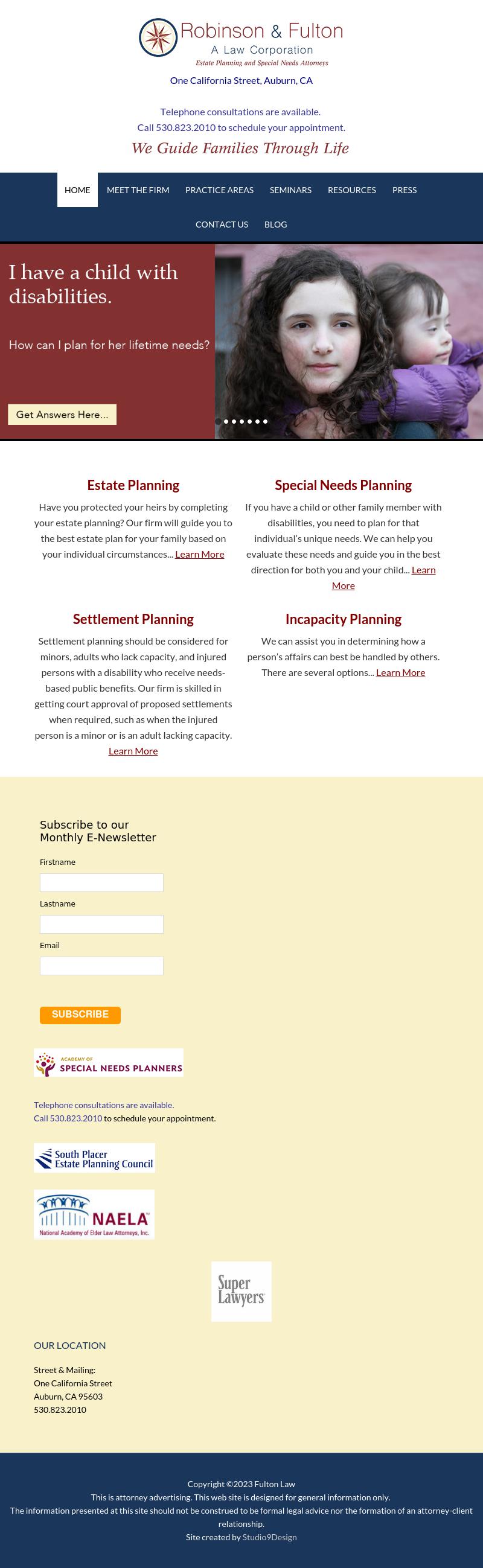 Robinson & Fulton
A Law Corporation
Estate Planning and Special Needs Attorneys

One California Street, Auburn, CA

Telephone consultations are available.
Call 530.823.2010 to schedule your appointment.

We Guide Families Through Life

HOME MEET THE FIRM PRACTICE AREAS SEMINARS RESOURCES PRESS CONTACT US BLOG

I have a child with disabilities.

How can I plan for her lifetime needs?

Get Answers Here...

Estate Planning

Have you protected your heirs by completing your estate planning? Our firm will guide you to the best estate plan for your family based on your individual circumstances... Learn More

Special Needs Planning

If you have a child or other family member with disabilities, you need to plan for that individual's unique needs. We can help you evaluate these needs and guide you in the best direction for both you and your child... Learn More

Settlement Planning

Settlement planning should be considered for minors, adults who lack capacity, and injured persons with a disability who receive needs-based public benefits. Our firm is skilled in getting court approval of proposed settlements when required, such as when the injured person is a minor or is an adult lacking capacity. Learn More

Incapacity Planning

We can assist you in determining how a person's affairs can best be handled by others. There are several options... Learn More

Subscribe to our Monthly E-Newsletter

Firstname

Lastname

Email

SUBSCRIBE

ACADEMY OF SPECIAL NEEDS PLANNERS

Telephone consultations are available.
Call 530.823.2010 to schedule your appointment.

South Placer Estate Planning Council

NAELA
National Academy of Elder Law Attorneys, Inc.

Super Lawyers

OUR LOCATION

Street & Mailing:
One California Street
Auburn, CA 95603
530.823.2010

Copyright ©2023 Fulton Law
This is attorney advertising. This web site is designed for general information only.
The information presented at this site should not be construed to be formal legal advice nor the formation of an attorney-client relationship.
Site created by Studio9Design